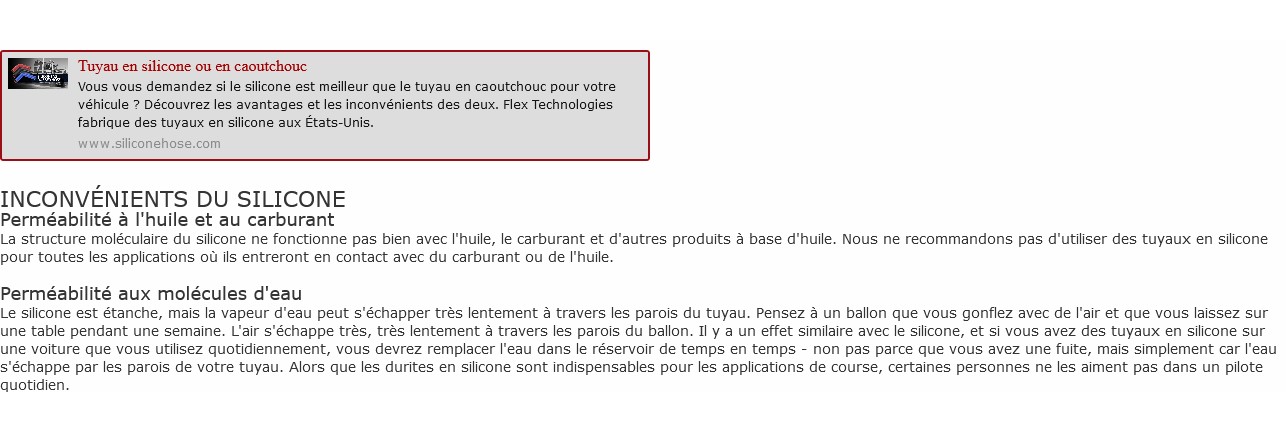 Tuyau en silicone ou en caoutchouc

Vous vous demandez si le silicone est meilleur que le tuyau en caoutchouc pour votre véhicule ? Découvrez les avantages et les inconvénients des deux. Flex Technologies fabrique des tuyaux en silicone aux États-Unis.

www.siliconehose.com

INCONVÉNIENTS DU SILICONE

Perméabilité à l'huile et au carburant

La structure moléculaire du silicone ne fonctionne pas bien avec l'huile, le carburant et d'autres produits à base d'huile. Nous ne recommandons pas d'utiliser des tuyaux en silicone pour toutes les applications où ils entreront en contact avec du carburant ou de l'huile.

Perméabilité aux molécules d'eau

Le silicone est étanche, mais la vapeur d'eau peut s'échapper très lentement à travers les parois du tuyau. Pensez à un ballon que vous gonflez avec de l'air et que vous laissez sur une table pendant une semaine. L'air s'échappe très, très lentement à travers les parois du ballon. Il y a un effet similaire avec le silicone, et si vous avez des tuyaux en silicone sur une voiture que vous utilisez quotidiennement, vous devrez remplacer l'eau dans le réservoir de temps en temps - non pas parce que vous avez une fuite, mais simplement car l'eau s'échappe par les parois de votre tuyau. Alors que les durites en silicone sont indispensables pour les applications de course, certaines personnes ne les aiment pas dans un pilote quotidien.